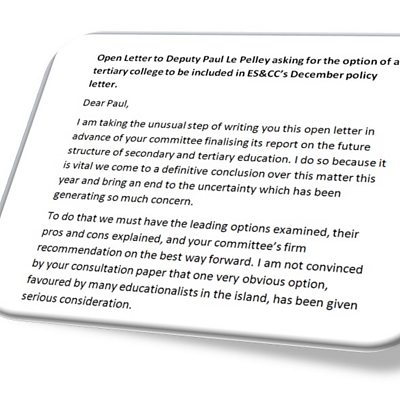 Open Letter to Deputy Paul Le Pelley asking for the option of a tertiary college to be included in ES&CC's December policy letter.

Dear Paul,

I am taking the unusual step of writing you this open letter in advance of your committee finalising its report on the future structure of secondary and tertiary education. I do so because it is vital we come to a definitive conclusion over this matter this year and bring an end to the uncertainty which has been generating so much concern.

To do that we must have the leading options examined, their pros and cons explained, and your committee's firm recommendation on the best way forward. I am not convinced by your consultation paper that one very obvious option, favoured by many educationalists in the island, has been given serious consideration.